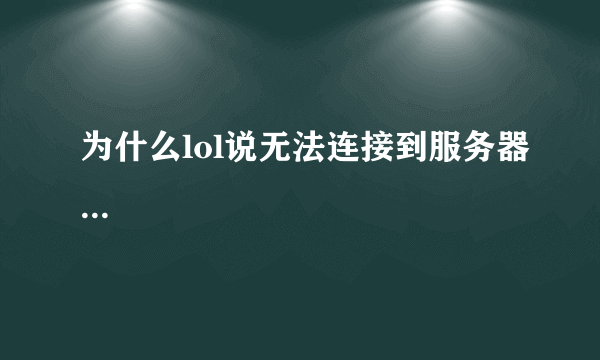 为什么lol说无法连接到服务器…